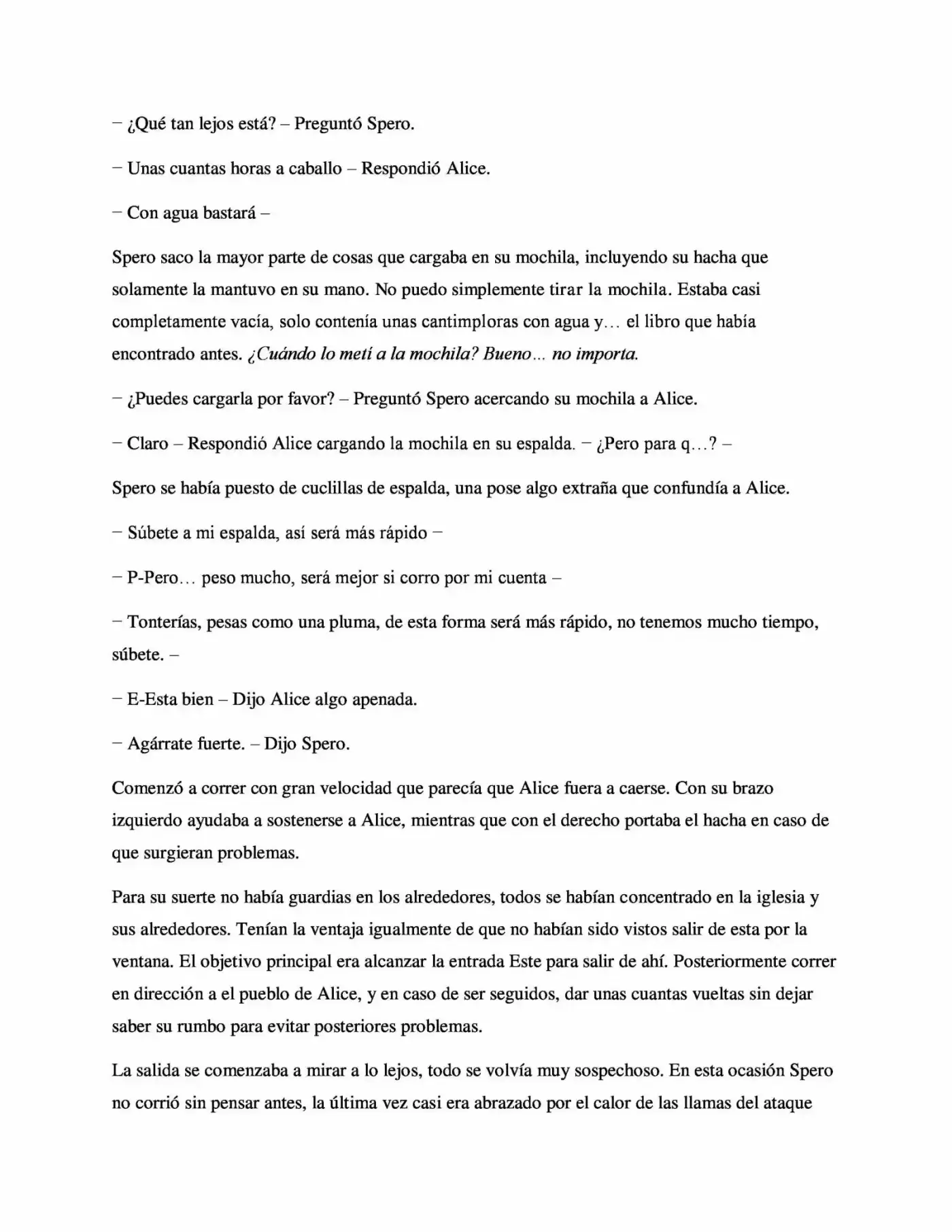 – ¿Qué tan lejos está? – Preguntó Spero.

– Unas cuantas horas a caballo – Respondió Alice.

– Con agua bastará –

Spero saco la mayor parte de cosas que cargaba en su mochila, incluyendo su hacha que solamente la mantuvo en su mano. No puedo simplemente tirar la mochila. Estaba casi completamente vacía, solo contenía unas cantimploras con agua y… el libro que había encontrado antes. ¿Cuándo lo metí a la mochila? Bueno… no importa.

– ¿Puedes cargarla por favor? – Preguntó Spero acercando su mochila a Alice.

– Claro – Respondió Alice cargando la mochila en su espalda. – ¿Pero para q…? –

Spero se había puesto de cuclillas de espalda, una pose algo extraña que confundía a Alice.

– Súbete a mi espalda, así será más rápido –

– P-Pero… peso mucho, será mejor si corro por mi cuenta –

– Tonterías, pesas como una pluma, de esta forma será más rápido, no tenemos mucho tiempo, súbete. –

– E-Esta bien – Dijo Alice algo apenada.

– Agárrate fuerte. – Dijo Spero.

Comenzó a correr con gran velocidad que parecía que Alice fuera a caerse. Con su brazo izquierdo ayudaba a sostenerse a Alice, mientras que con el derecho portaba el hacha en caso de que surgieran problemas.

Para su suerte no había guardias en los alrededores, todos se habían concentrado en la iglesia y sus alrededores. Tenían la ventaja igualmente de que no habían sido vistos salir de esta por la ventana. El objetivo principal era alcanzar la entrada Este para salir de ahí. Posteriormente correr en dirección a el pueblo de Alice, y en caso de ser seguidos, dar unas cuantas vueltas sin dejar saber su rumbo para evitar posteriores problemas.

La salida se comenzaba a mirar a lo lejos, todo se volvía muy sospechoso. En esta ocasión Spero no corrió sin pensar antes, la última vez casi era abrazado por el calor de las llamas del ataque